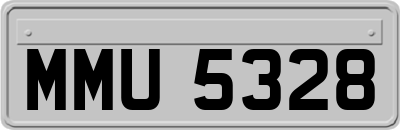 MMU 5328